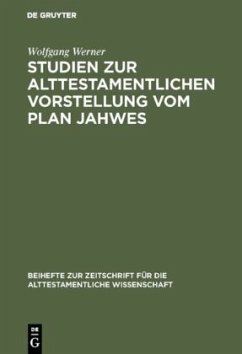 DE GRUYTER

Wolfgang Werner

STUDIEN ZUR ALTTESTAMENTLICHEN VORSTELLUNG VOM PLAN JAHWES

BEIHEFTE ZUR ZEITSCHRIFT FÜR DIE ALTTESTAMENTLICHE WISSENSCHAFT

DE G